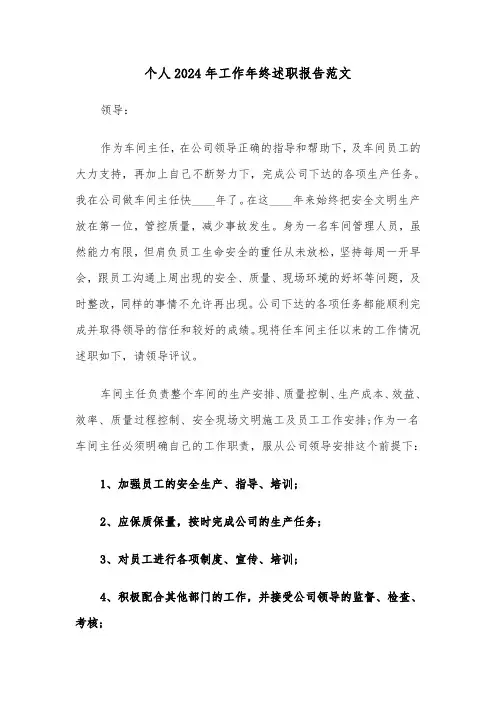 个人2024年工作年终述职报告范文

领导：

作为车间主任，在公司领导正确的指导和帮助下，及车间员工的大力支持，再加上自己不断努力下，完成公司下达的各项生产任务。我在公司做车间主任快____年了。在这____年来始终把安全文明生产放在第一位，管控质量，减少事故发生。身为一名车间管理人员，虽然能力有限，但肩负员工生命安全的重任从未放松，坚持每周一开早会，跟员工沟通上周出现的安全、质量、现场环境的好坏等问题，及时整改，同样的事情不允许再出现。公司下达的各项任务都能顺利完成并取得领导的信任和较好的成绩。现将任车间主任以来的工作情况述职如下，请领导评议。

车间主任负责整个车间的生产安排、质量控制、生产成本、效益、效率、质量过程控制、安全现场文明施工及员工工作安排；作为一名车间主任必须明确自己的工作职责，服从公司领导安排这个前提下：

1、加强员工的安全生产、指导、培训；

2、应保质保量，按时完成公司的生产任务；

3、对员工进行各项制度、宣传、培训；

4、积极配合其他部门的工作，并接受公司领导的监督、检查、考核；